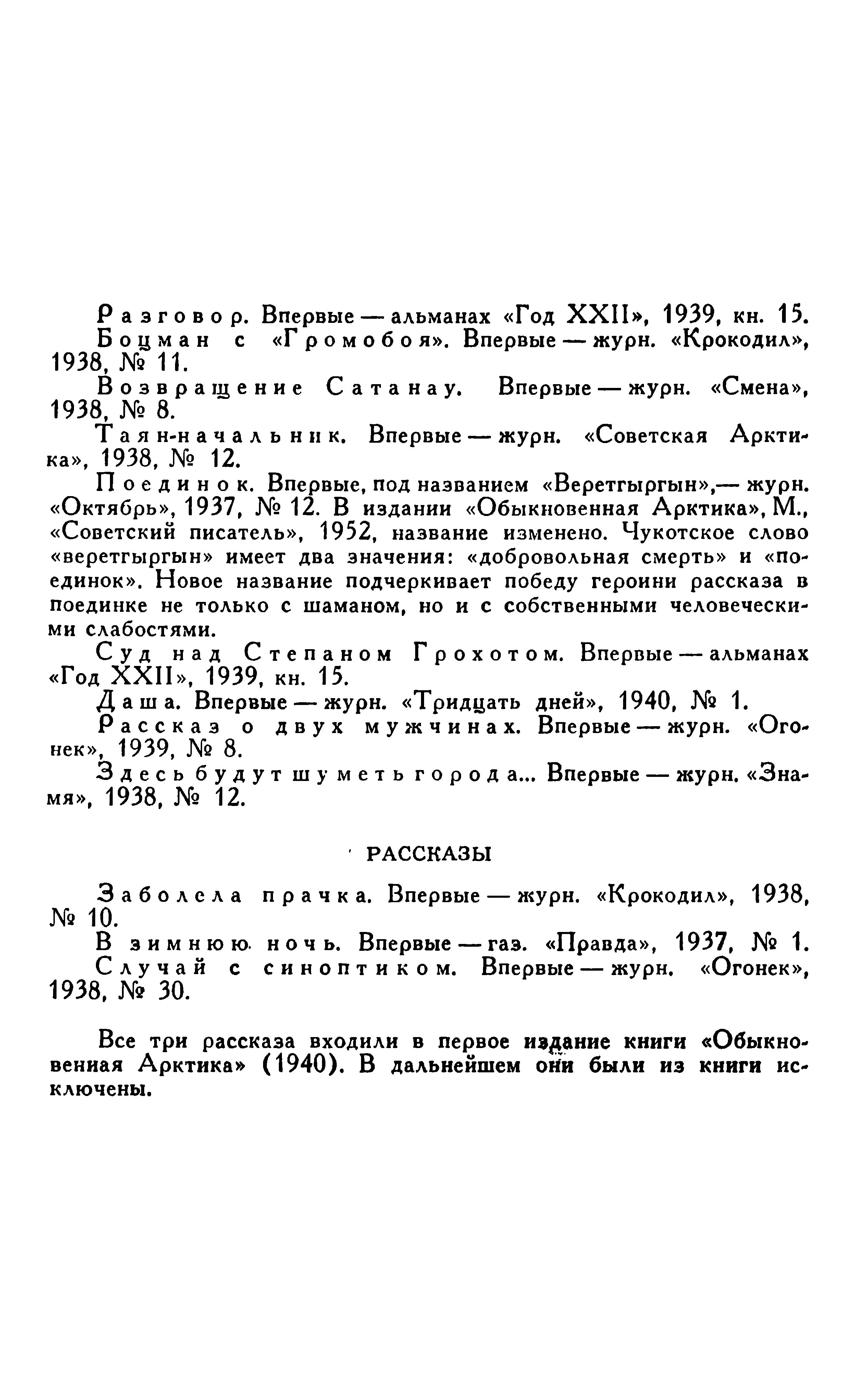 Разговор. Впервые — альманах «Год XXII», 1939, кн. 15.

Боцман с «Громобоя». Впервые — журн. «Крокодил», 1938, № 11.

Возвращение Сатанау. Впервые — журн. «Смена», 1938, № 8.

Таян-начальник. Впервые — журн. «Советская Арктика», 1938, № 12.

Поединок. Впервые, под названием «Веретгыргын»,— журн. «Октябрь», 1937, № 12. В издании «Обыкновенная Арктика», М., «Советский писатель», 1952, название изменено. Чукотское слово «веретгыргын» имеет два значения: «добровольная смерть» и «поединок». Новое название подчеркивает победу героини рассказа в поединке не только с шаманом, но и с собственными человеческими слабостями.

Суд над Степаном Грохотом. Впервые — альманах «Год XXII», 1939, кн. 15.

Даша. Впервые — журн. «Тридцать дней», 1940, № 1.

Рассказ о двух мужчинах. Впервые — журн. «Огонек», 1939, № 8.

Здесь будут шуметь города... Впервые — журн. «Знамя», 1938, № 12.

РАССКАЗЫ

Заболела прачка. Впервые — журн. «Крокодил», 1938, № 10.

В зимнюю ночь. Впервые — газ. «Правда», 1937, № 1.

Случай с синоптиком. Впервые — журн. «Огонек», 1938, № 30.

Все три рассказа входили в первое издание книги «Обыкновенная Арктика» (1940). В дальнейшем они были из книги исключены.